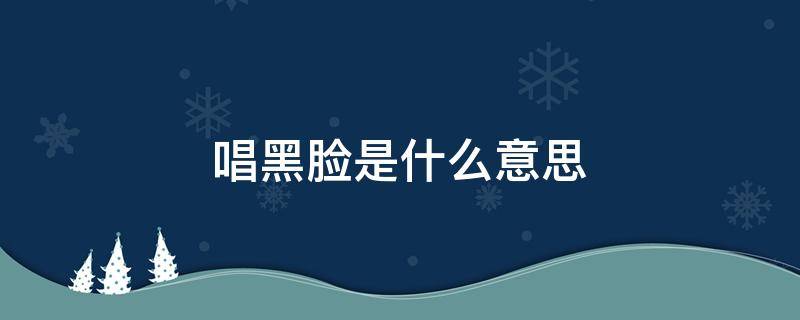 唱黑脸是什么意思